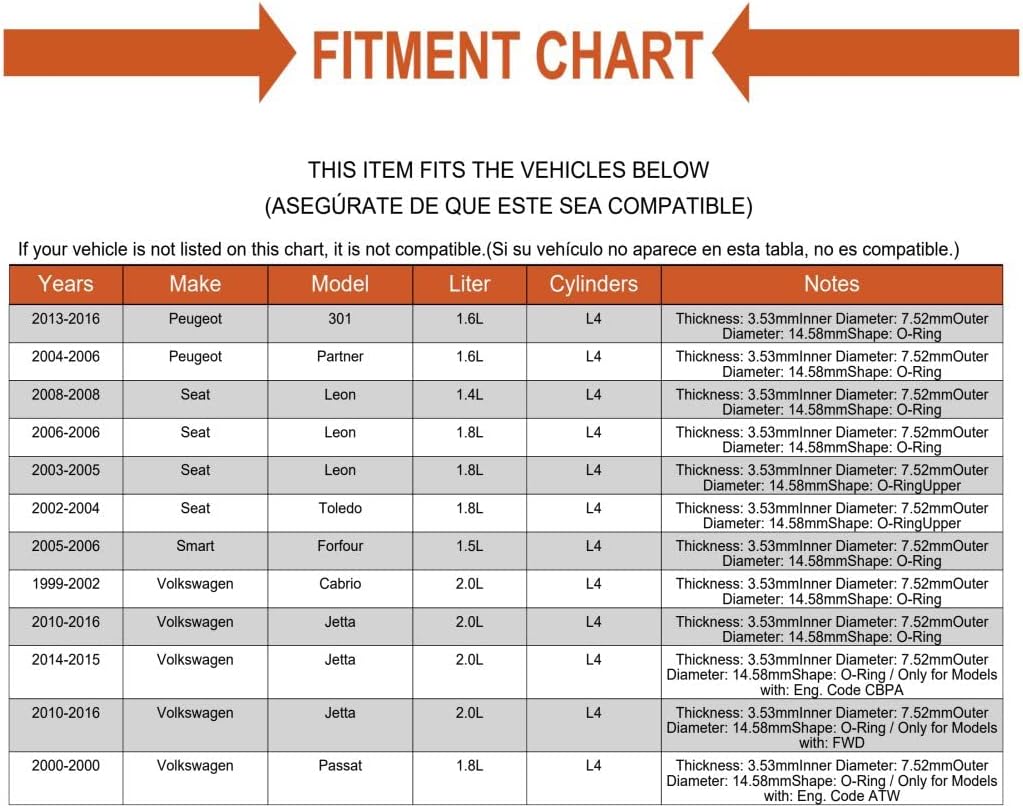 FITMENT CHART

THIS ITEM FITS THE VEHICLES BELOW
(ASEGÚRATE DE QUE ESTE SEA COMPATIBLE)

If your vehicle is not listed on this chart, it is not compatible.(Si su vehículo no aparece en esta tabla, no es compatible.)

| Years | Make | Model | Liter | Cylinders | Notes |
|---|---|---|---|---|---|
| 2013-2016 | Peugeot | 301 | 1.6L | L4 | Thickness: 3.53mmInner Diameter: 7.52mmOuter Diameter: 14.58mmShape: O-Ring |
| 2004-2006 | Peugeot | Partner | 1.6L | L4 | Thickness: 3.53mmInner Diameter: 7.52mmOuter Diameter: 14.58mmShape: O-Ring |
| 2008-2008 | Seat | Leon | 1.4L | L4 | Thickness: 3.53mmInner Diameter: 7.52mmOuter Diameter: 14.58mmShape: O-Ring |
| 2006-2006 | Seat | Leon | 1.8L | L4 | Thickness: 3.53mmInner Diameter: 7.52mmOuter Diameter: 14.58mmShape: O-Ring |
| 2003-2005 | Seat | Leon | 1.8L | L4 | Thickness: 3.53mmInner Diameter: 7.52mmOuter Diameter: 14.58mmShape: O-RingUpper |
| 2002-2004 | Seat | Toledo | 1.8L | L4 | Thickness: 3.53mmInner Diameter: 7.52mmOuter Diameter: 14.58mmShape: O-RingUpper |
| 2005-2006 | Smart | Forfour | 1.5L | L4 | Thickness: 3.53mmInner Diameter: 7.52mmOuter Diameter: 14.58mmShape: O-Ring |
| 1999-2002 | Volkswagen | Cabrio | 2.0L | L4 | Thickness: 3.53mmInner Diameter: 7.52mmOuter Diameter: 14.58mmShape: O-Ring |
| 2010-2016 | Volkswagen | Jetta | 2.0L | L4 | Thickness: 3.53mmInner Diameter: 7.52mmOuter Diameter: 14.58mmShape: O-Ring |
| 2014-2015 | Volkswagen | Jetta | 2.0L | L4 | Thickness: 3.53mmInner Diameter: 7.52mmOuter Diameter: 14.58mmShape: O-Ring / Only for Models with: Eng. Code CBPA |
| 2010-2016 | Volkswagen | Jetta | 2.0L | L4 | Thickness: 3.53mmInner Diameter: 7.52mmOuter Diameter: 14.58mmShape: O-Ring / Only for Models with: FWD |
| 2000-2000 | Volkswagen | Passat | 1.8L | L4 | Thickness: 3.53mmInner Diameter: 7.52mmOuter Diameter: 14.58mmShape: O-Ring / Only for Models with: Eng. Code ATW |